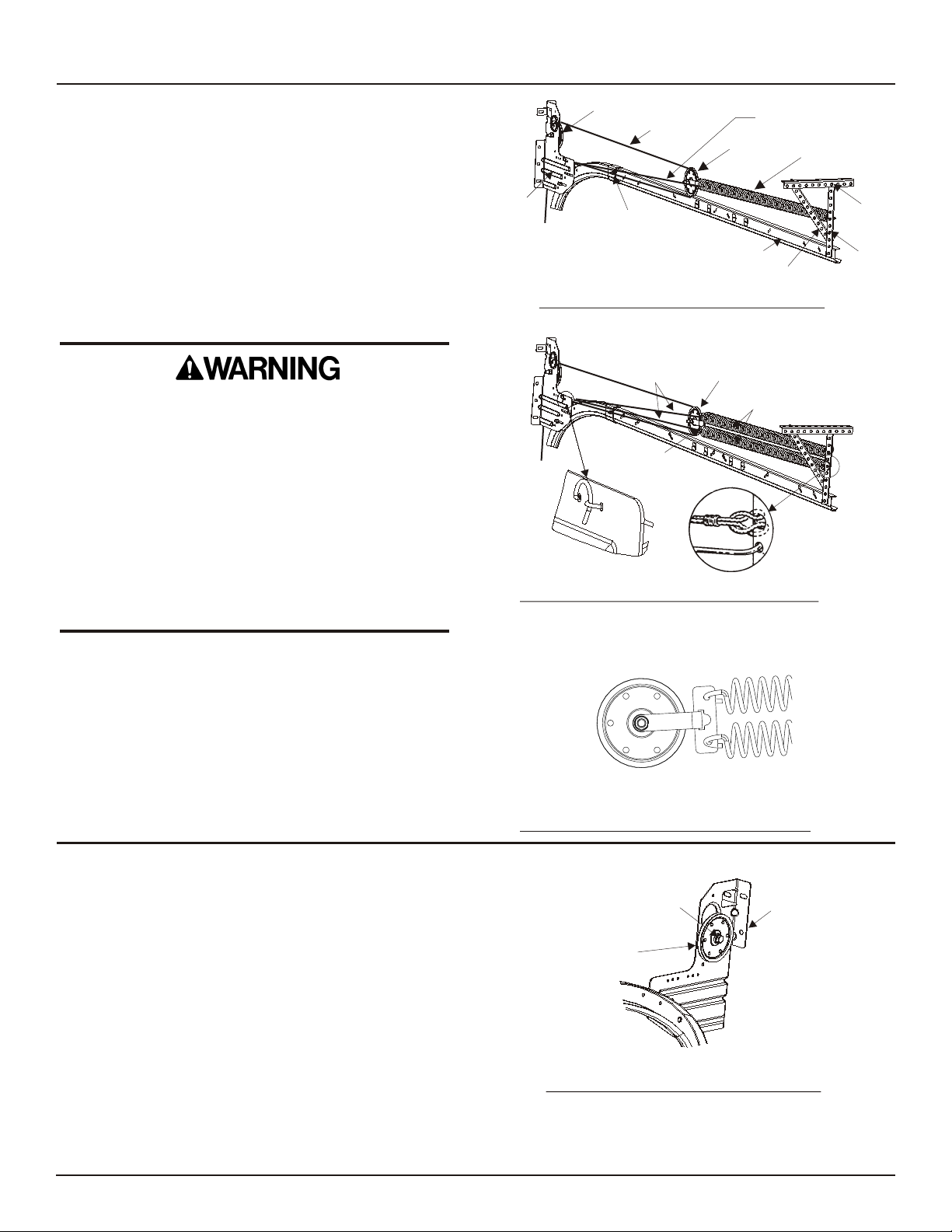 WARNING